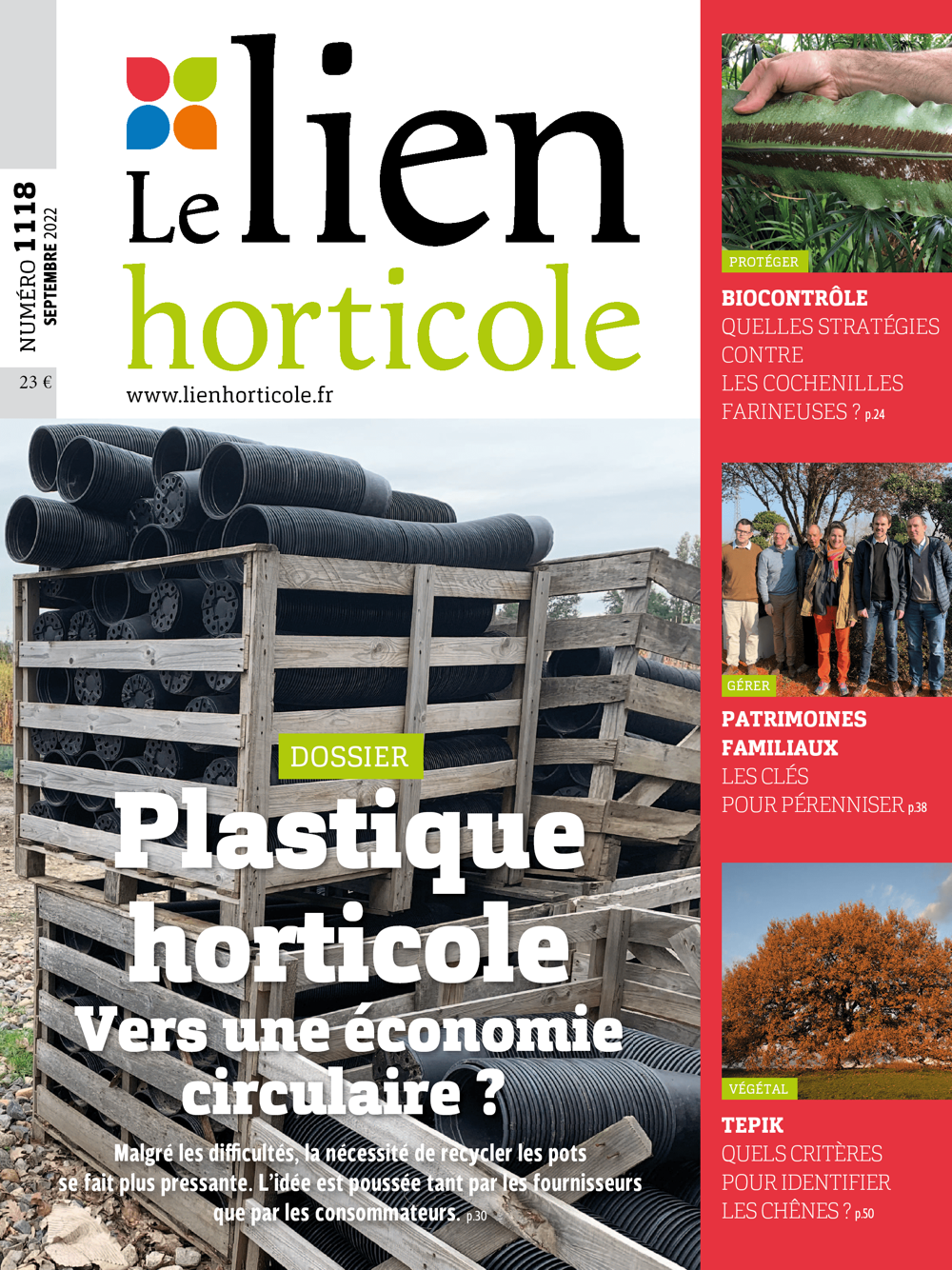 NUMÉRO 1118
SEPTEMBRE 2022

23 €

Le lien horticole

www.lienhorticole.fr

DOSSIER

Plastique horticole
Vers une économie circulaire ?

Malgré les difficultés, la nécessité de recycler les pots se fait plus pressante. L'idée est poussée tant par les fournisseurs que par les consommateurs. p.30

PROTÉGER

BIOCONTRÔLE
QUELLES STRATÉGIES CONTRE LES COCHENILLES FARINEUSES ? p.24

GÉRER

PATRIMOINES FAMILIAUX
LES CLÉS POUR PÉRENNISER p.38

VÉGÉTAL

TEPIK
QUELS CRITÈRES POUR IDENTIFIER LES CHÊNES ? p.50